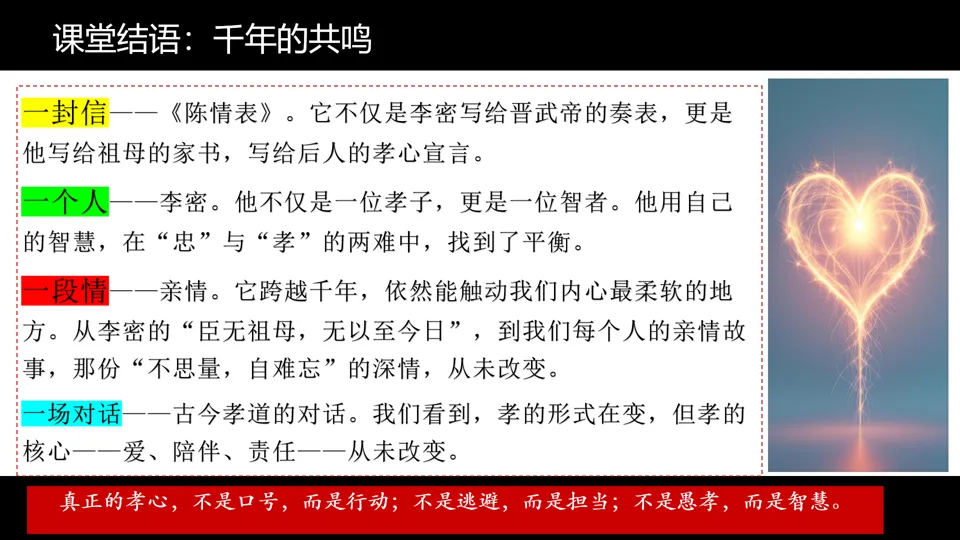 课堂结语：千年的共鸣

一封信——《陈情表》。它不仅是李密写给晋武帝的奏表，更是他写给祖母的家书，写给后人的孝心宣言。

一个人——李密。他不仅是一位孝子，更是一位智者。他用自己的智慧，在“忠”与“孝”的两难中，找到了平衡。

一段情——亲情。它跨越千年，依然能触动我们内心最柔软的地方。从李密的“臣无祖母，无以至今日”，到我们每个人的亲情故事，那份“不思量，自难忘”的深情，从未改变。

一场对话——古今孝道的对话。我们看到，孝的形式在变，但孝的核心——爱、陪伴、责任——从未改变。

真正的孝心，不是口号，而是行动；不是逃避，而是担当；不是愚孝，而是智慧。